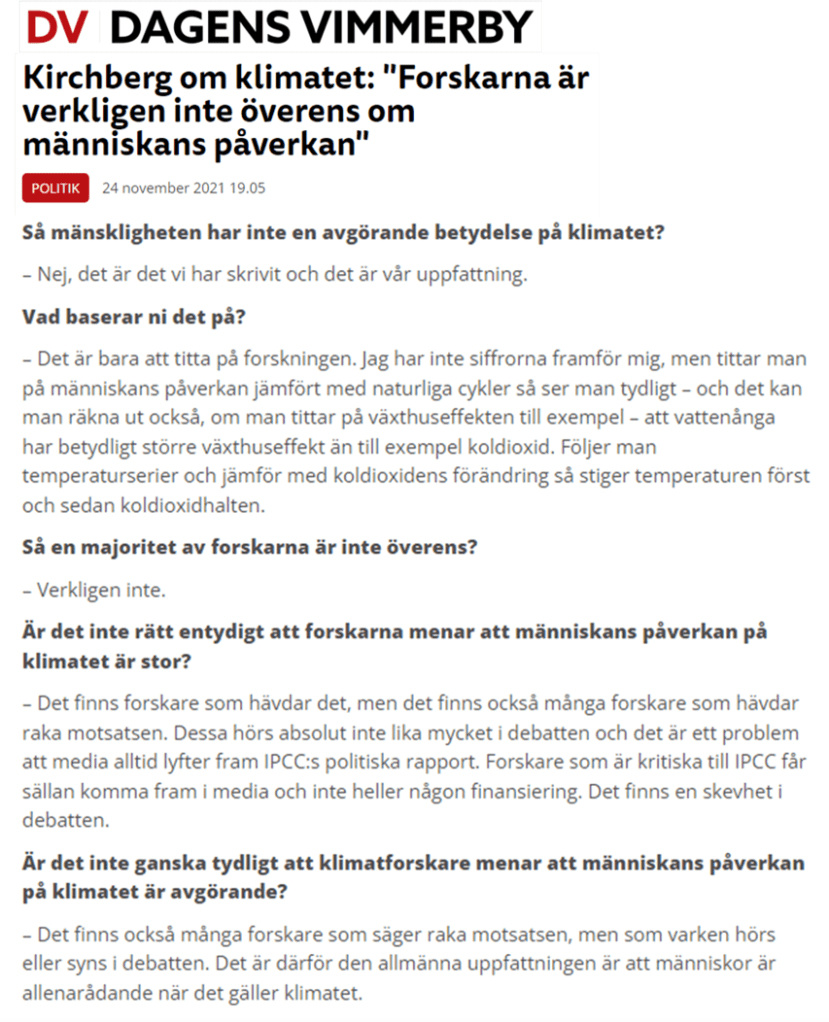 DV DAGENS VIMMERBY

Kirchberg om klimatet: "Forskarna är verkligen inte överens om människans påverkan"

POLITIK 24 november 2021 19.05

Så mänskligheten har inte en avgörande betydelse på klimatet?

– Nej, det är det vi har skrivit och det är vår uppfattning.

Vad baserar ni det på?

– Det är bara att titta på forskningen. Jag har inte siffrorna framför mig, men tittar man på människans påverkan jämfört med naturliga cykler så ser man tydligt – och det kan man räkna ut också, om man tittar på växthuseffekten till exempel – att vattenånga har betydligt större växthuseffekt än till exempel koldioxid. Följer man temperaturserier och jämför med koldioxidens förändring så stiger temperaturen först och sedan koldioxidhalten.

Så en majoritet av forskarna är inte överens?

– Verkligen inte.

Är det inte rätt entydigt att forskarna menar att människans påverkan på klimatet är stor?

– Det finns forskare som hävdar det, men det finns också många forskare som hävdar raka motsatsen. Dessa hörs absolut inte lika mycket i debatten och det är ett problem att media alltid lyfter fram IPCC:s politiska rapport. Forskare som är kritiska till IPCC får sällan komma fram i media och inte heller någon finansiering. Det finns en skevhet i debatten.

Är det inte ganska tydligt att klimatforskare menar att människans påverkan på klimatet är avgörande?

– Det finns också många forskare som säger raka motsatsen, men som varken hörs eller syns i debatten. Det är därför den allmänna uppfattningen är att människor är allenarådande när det gäller klimatet.